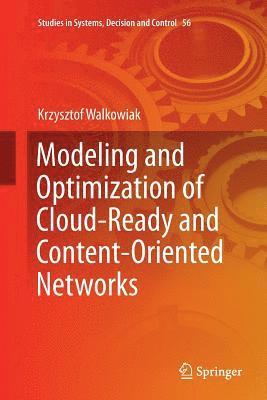 Studies in Systems, Decision and Control 56

Krzysztof Walkowiak

Modeling and Optimization of Cloud-Ready and Content-Oriented Networks

Springer